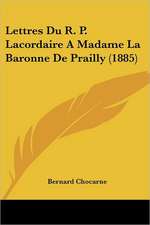 Lettres Du R. P. Lacordaire A Madame La Baronne De Prailly (1885)

Bernard Chocarne